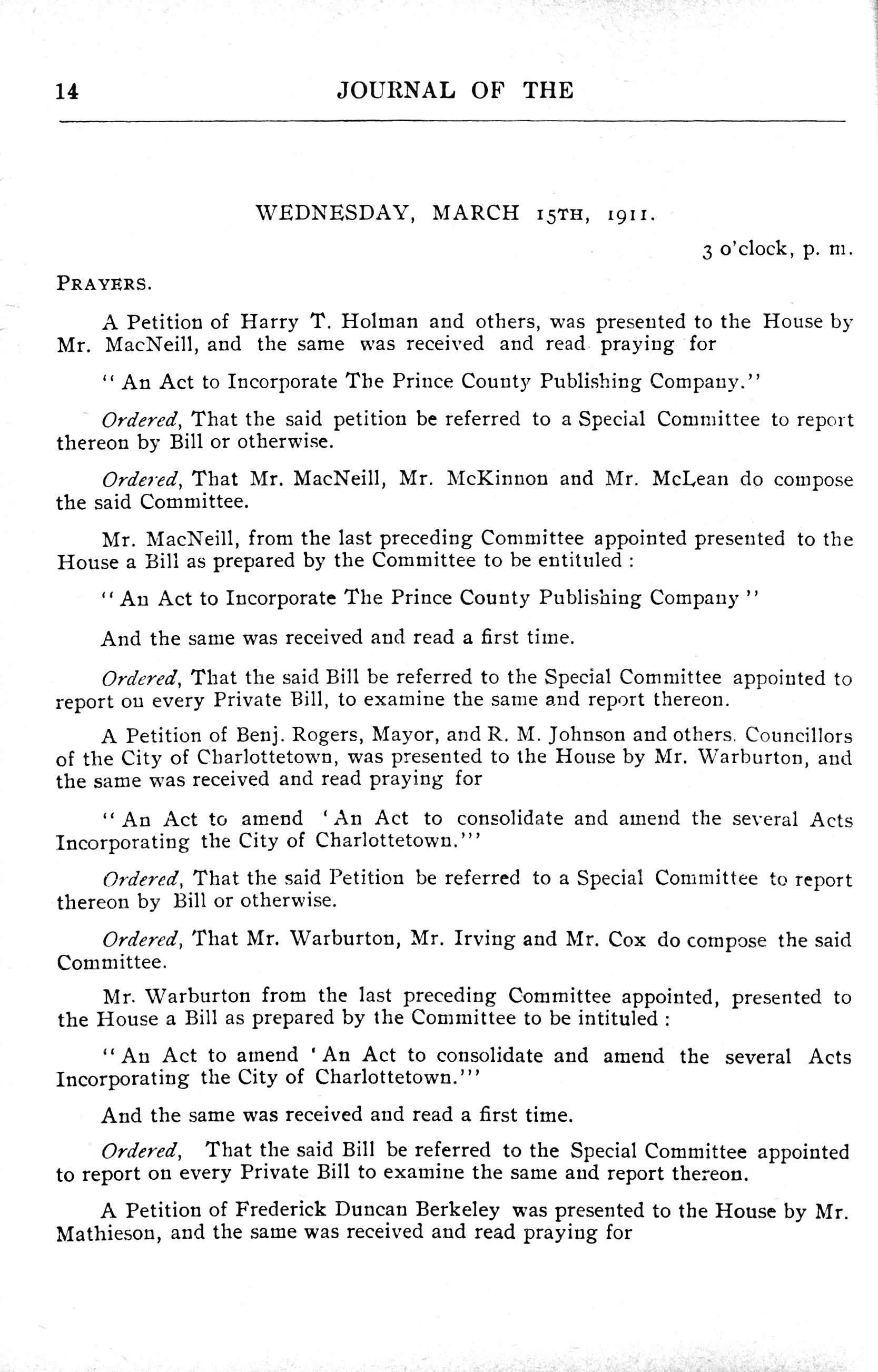 14 JOURNAL OF THE

WEDNESDAY, MARCH 15TH, 1911.

3 o'clock, p. m.

PRAYERS.

A Petition of Harry T. Holman and others, was presented to the House by Mr. MacNeill, and the same was received and read praying for

"An Act to Incorporate The Prince County Publishing Company."

Ordered, That the said petition be referred to a Special Committee to report thereon by Bill or otherwise.

Ordered, That Mr. MacNeill, Mr. McKinnon and Mr. McLean do compose the said Committee.

Mr. MacNeill, from the last preceding Committee appointed presented to the House a Bill as prepared by the Committee to be entituled :

"An Act to Incorporate The Prince County Publishing Company"

And the same was received and read a first time.

Ordered, That the said Bill be referred to the Special Committee appointed to report on every Private Bill, to examine the same and report thereon.

A Petition of Benj. Rogers, Mayor, and R. M. Johnson and others, Councillors of the City of Charlottetown, was presented to the House by Mr. Warburton, and the same was received and read praying for

"An Act to amend 'An Act to consolidate and amend the several Acts Incorporating the City of Charlottetown.'"

Ordered, That the said Petition be referred to a Special Committee to report thereon by Bill or otherwise.

Ordered, That Mr. Warburton, Mr. Irving and Mr. Cox do compose the said Committee.

Mr. Warburton from the last preceding Committee appointed, presented to the House a Bill as prepared by the Committee to be intituled :

"An Act to amend 'An Act to consolidate and amend the several Acts Incorporating the City of Charlottetown.'"

And the same was received and read a first time.

Ordered, That the said Bill be referred to the Special Committee appointed to report on every Private Bill to examine the same and report thereon.

A Petition of Frederick Duncan Berkeley was presented to the House by Mr. Mathieson, and the same was received and read praying for